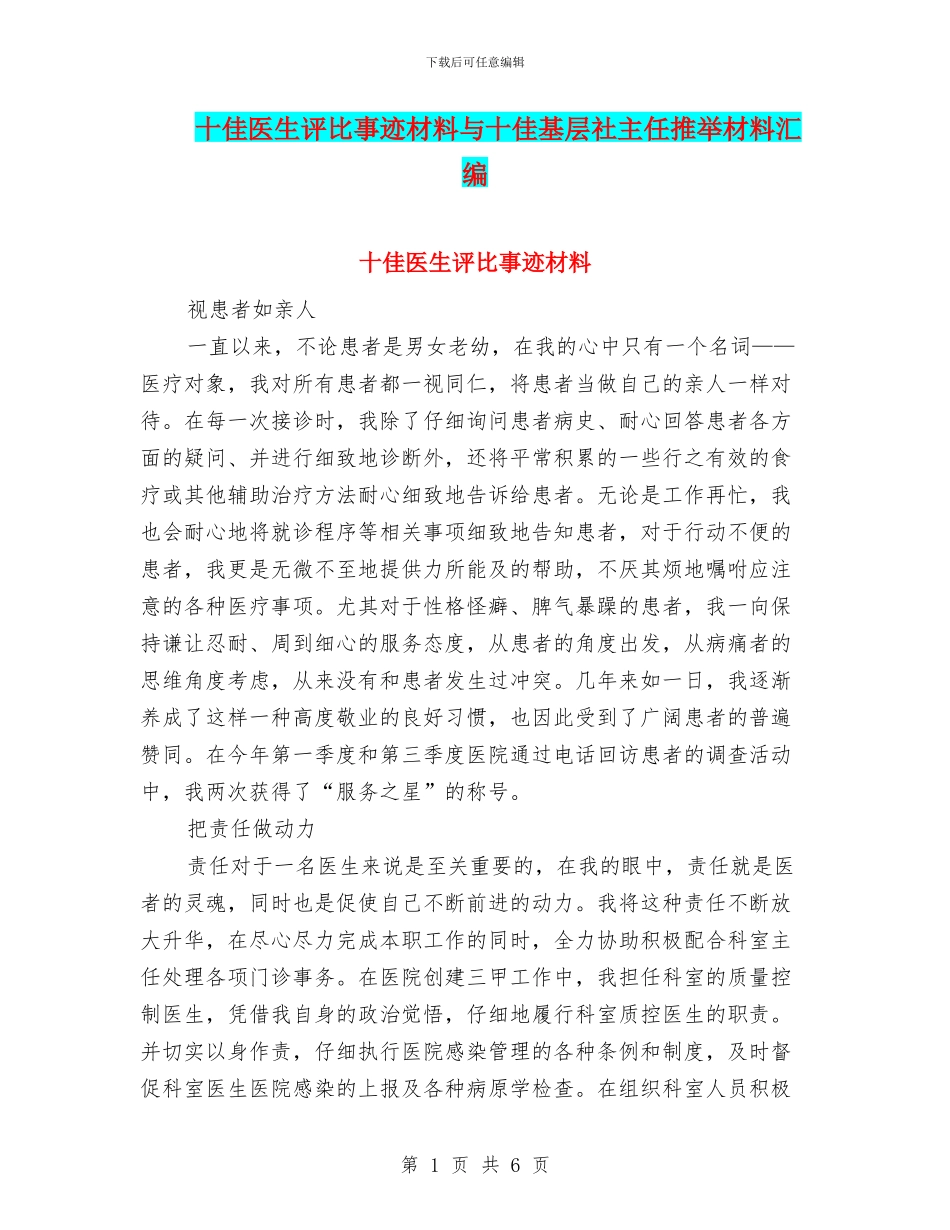 下载后可任意编辑

十佳医生评比事迹材料与十佳基层社主任推举材料汇编

十佳医生评比事迹材料

视患者如亲人

一直以来，不论患者是男女老幼，在我的心中只有一个名词——医疗对象，我对所有患者都一视同仁，将患者当做自己的亲人一样对待。在每一次接诊时，我除了仔细询问患者病史、耐心回答患者各方面的疑问、并进行细致地诊断外，还将平常积累的一些行之有效的食疗或其他辅助治疗方法耐心细致地告诉给患者。无论是工作再忙，我也会耐心地将就诊程序等相关事项细致地告知患者，对于行动不便的患者，我更是无微不至地提供力所能及的帮助，不厌其烦地嘱咐应注意的各种医疗事项。尤其对于性格怪癖、脾气暴躁的患者，我一向保持谦让忍耐、周到细心的服务态度，从患者的角度出发，从病痛者的思维角度考虑，从来没有和患者发生过冲突。几年来如一日，我逐渐养成了这样一种高度敬业的良好习惯，也因此受到了广阔患者的普遍赞同。在今年第一季度和第三季度医院通过电话回访患者的调查活动中，我两次获得了“服务之星”的称号。

把责任做动力

责任对于一名医生来说是至关重要的，在我的眼中，责任就是医者的灵魂，同时也是促使自己不断前进的动力。我将这种责任不断放大升华，在尽心尽力完成本职工作的同时，全力协助积极配合科室主任处理各项门诊事务。在医院创建三甲工作中，我担任科室的质量控制医生，凭借我自身的政治觉悟，仔细地履行科室质控医生的职责。并切实以身作责，仔细执行医院感染管理的各种条例和制度，及时督促科室医生医院感染的上报及各种病原学检查。在组织科室人员积极

第 1 页 共 6 页